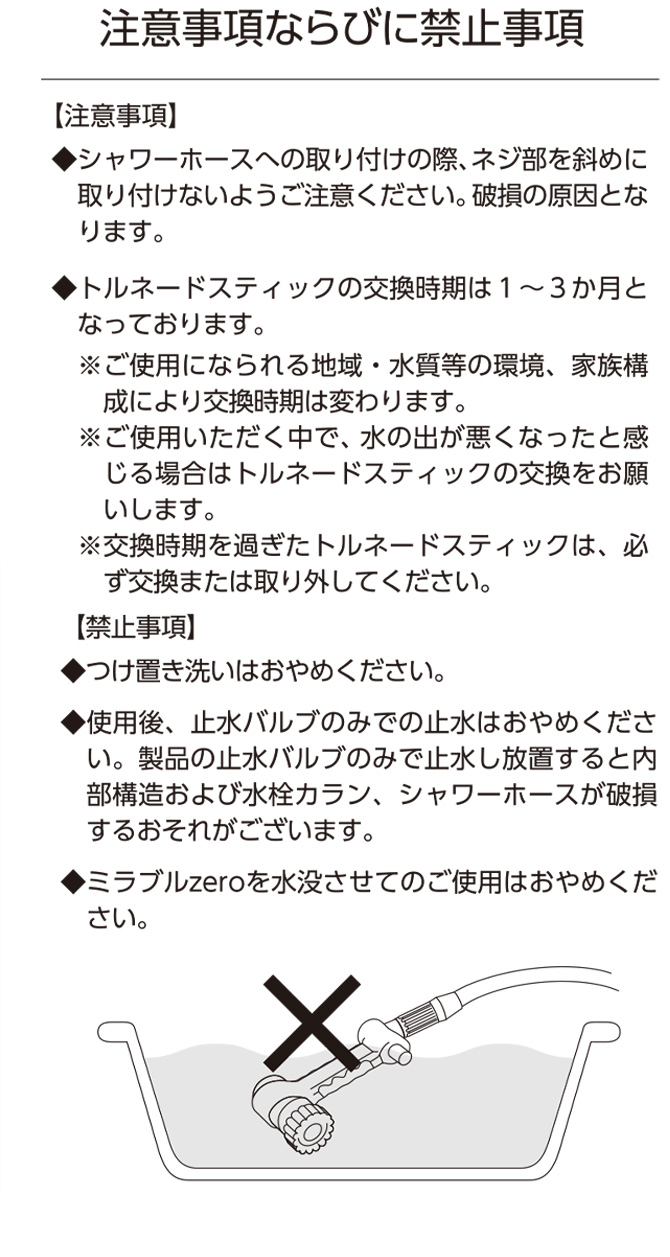 注意事項ならびに禁止事項

【注意事項】

◆シャワーホースへの取り付けの際、ネジ部を斜めに取り付けないようご注意ください。破損の原因となります。

◆トルネードスティックの交換時期は１～３か月となっております。

※ご使用になられる地域・水質等の環境、家族構成により交換時期は変わります。

※ご使用いただく中で、水の出が悪くなったと感じる場合はトルネードスティックの交換をお願いします。

※交換時期を過ぎたトルネードスティックは、必ず交換または取り外してください。

【禁止事項】

◆つけ置き洗いはおやめください。

◆使用後、止水バルブのみでの止水はおやめください。製品の止水バルブのみで止水し放置すると内部構造および水栓カラン、シャワーホースが破損するおそれがございます。

◆ミラブルzeroを水没させてのご使用はおやめください。